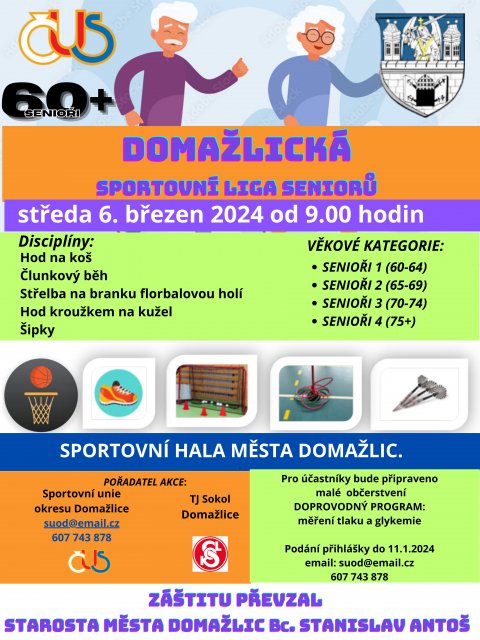 ČUS

60+
SENIOŘI

DOMAŽLICKÁ

SPORTOVNÍ LIGA SENIORŮ

středa 6. březen 2024 od 9.00 hodin

Disciplíny:
Hod na koš
Člunkový běh
Střelba na branku florbalovou holí
Hod kroužkem na kužel
Šipky

VĚKOVÉ KATEGORIE:
• SENIOŘI 1 (60-64)
• SENIOŘI 2 (65-69)
• SENIOŘI 3 (70-74)
• SENIOŘI 4 (75+)

SPORTOVNÍ HALA MĚSTA DOMAŽLIC.

POŘADATEL AKCE:
Sportovní unie okresu Domažlice
suod@email.cz
607 743 878

ČUS

TJ Sokol Domažlice

Pro účastníky bude připraveno malé občerstvení
DOPROVODNÝ PROGRAM:
měření tlaku a glykemie

Podání přihlášky do 11.1.2024
email: suod@email.cz
607 743 878

ZÁŠTITU PŘEVZAL
STAROSTA MĚSTA DOMAŽLIC Bc. STANISLAV ANTOŠ